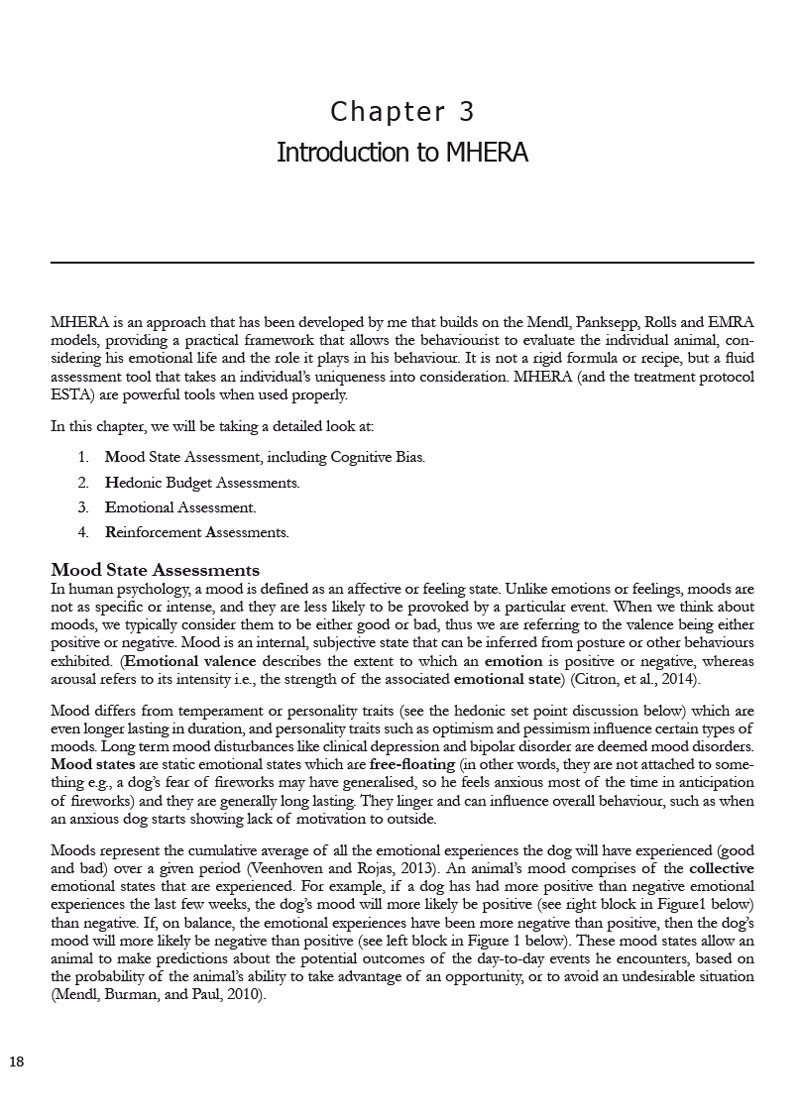 Chapter 3
Introduction to MHERA

MHERA is an approach that has been developed by me that builds on the Mendl, Panksepp, Rolls and EMRA models, providing a practical framework that allows the behaviourist to evaluate the individual animal, considering his emotional life and the role it plays in his behaviour. It is not a rigid formula or recipe, but a fluid assessment tool that takes an individual's uniqueness into consideration. MHERA (and the treatment protocol ESTA) are powerful tools when used properly.

In this chapter, we will be taking a detailed look at:

1. Mood State Assessment, including Cognitive Bias.
2. Hedonic Budget Assessments.
3. Emotional Assessment.
4. Reinforcement Assessments.

Mood State Assessments
In human psychology, a mood is defined as an affective or feeling state. Unlike emotions or feelings, moods are not as specific or intense, and they are less likely to be provoked by a particular event. When we think about moods, we typically consider them to be either good or bad, thus we are referring to the valence being either positive or negative. Mood is an internal, subjective state that can be inferred from posture or other behaviours exhibited. (Emotional valence describes the extent to which an emotion is positive or negative, whereas arousal refers to its intensity i.e., the strength of the associated emotional state) (Citron, et al., 2014).

Mood differs from temperament or personality traits (see the hedonic set point discussion below) which are even longer lasting in duration, and personality traits such as optimism and pessimism influence certain types of moods. Long term mood disturbances like clinical depression and bipolar disorder are deemed mood disorders. Mood states are static emotional states which are free-floating (in other words, they are not attached to something e.g., a dog's fear of fireworks may have generalised, so he feels anxious most of the time in anticipation of fireworks) and they are generally long lasting. They linger and can influence overall behaviour, such as when an anxious dog starts showing lack of motivation to outside.

Moods represent the cumulative average of all the emotional experiences the dog will have experienced (good and bad) over a given period (Veenhoven and Rojas, 2013). An animal's mood comprises of the collective emotional states that are experienced. For example, if a dog has had more positive than negative emotional experiences the last few weeks, the dog's mood will more likely be positive (see right block in Figure1 below) than negative. If, on balance, the emotional experiences have been more negative than positive, then the dog's mood will more likely be negative than positive (see left block in Figure 1 below). These mood states allow an animal to make predictions about the potential outcomes of the day-to-day events he encounters, based on the probability of the animal's ability to take advantage of an opportunity, or to avoid an undesirable situation (Mendl, Burman, and Paul, 2010).

18